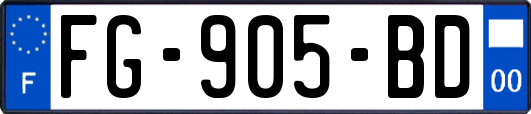 F

FG-905-BD

00